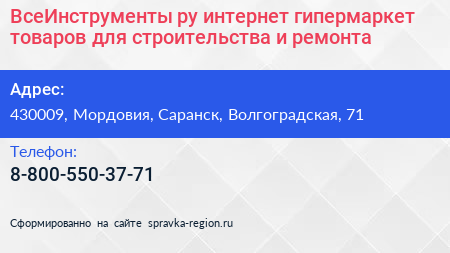 ВсеИнструменты ру интернет гипермаркет товаров для строительства и ремонта

Адрес:

430009, Мордовия, Саранск, Волгоградская, 71

Телефон:

8-800-550-37-71

Сформированно на сайте spravka-region.ru